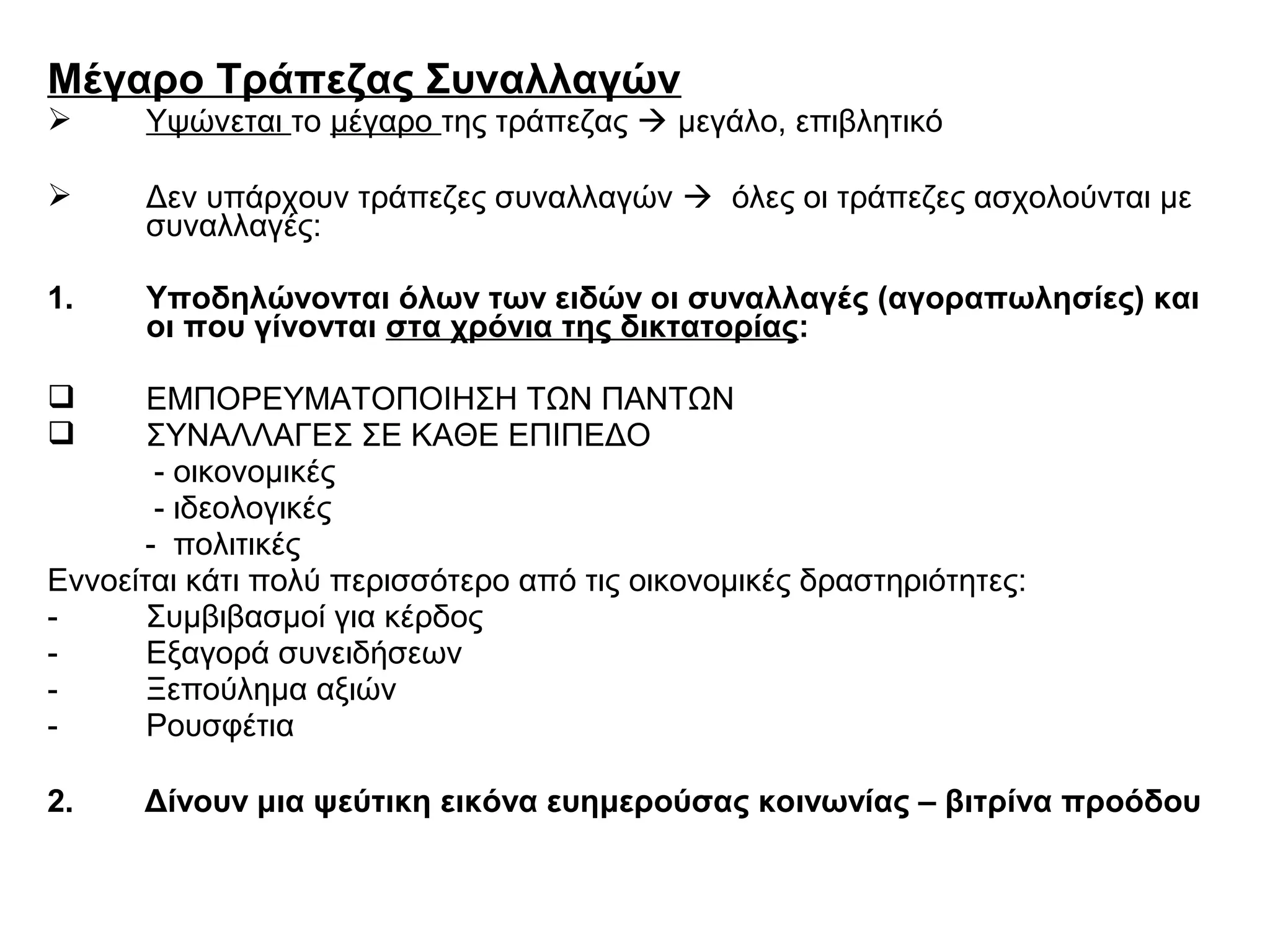 Μέγαρο Τράπεζας Συναλλαγών

➢ Υψώνεται το μέγαρο της τράπεζας → μεγάλο, επιβλητικό

➢ Δεν υπάρχουν τράπεζες συναλλαγών → όλες οι τράπεζες ασχολούνται με συναλλαγές:

1. Υποδηλώνονται όλων των ειδών οι συναλλαγές (αγοραπωλησίες) και οι που γίνονται στα χρόνια της δικτατορίας:

❑ ΕΜΠΟΡΕΥΜΑΤΟΠΟΙΗΣΗ ΤΩΝ ΠΑΝΤΩΝ
❑ ΣΥΝΑΛΛΑΓΕΣ ΣΕ ΚΑΘΕ ΕΠΙΠΕΔΟ
- οικονομικές
- ιδεολογικές
- πολιτικές

Εννοείται κάτι πολύ περισσότερο από τις οικονομικές δραστηριότητες:
- Συμβιβασμοί για κέρδος
- Εξαγορά συνειδήσεων
- Ξεπούλημα αξιών
- Ρουσφέτια

2. Δίνουν μια ψεύτικη εικόνα ευημερούσας κοινωνίας – βιτρίνα προόδου